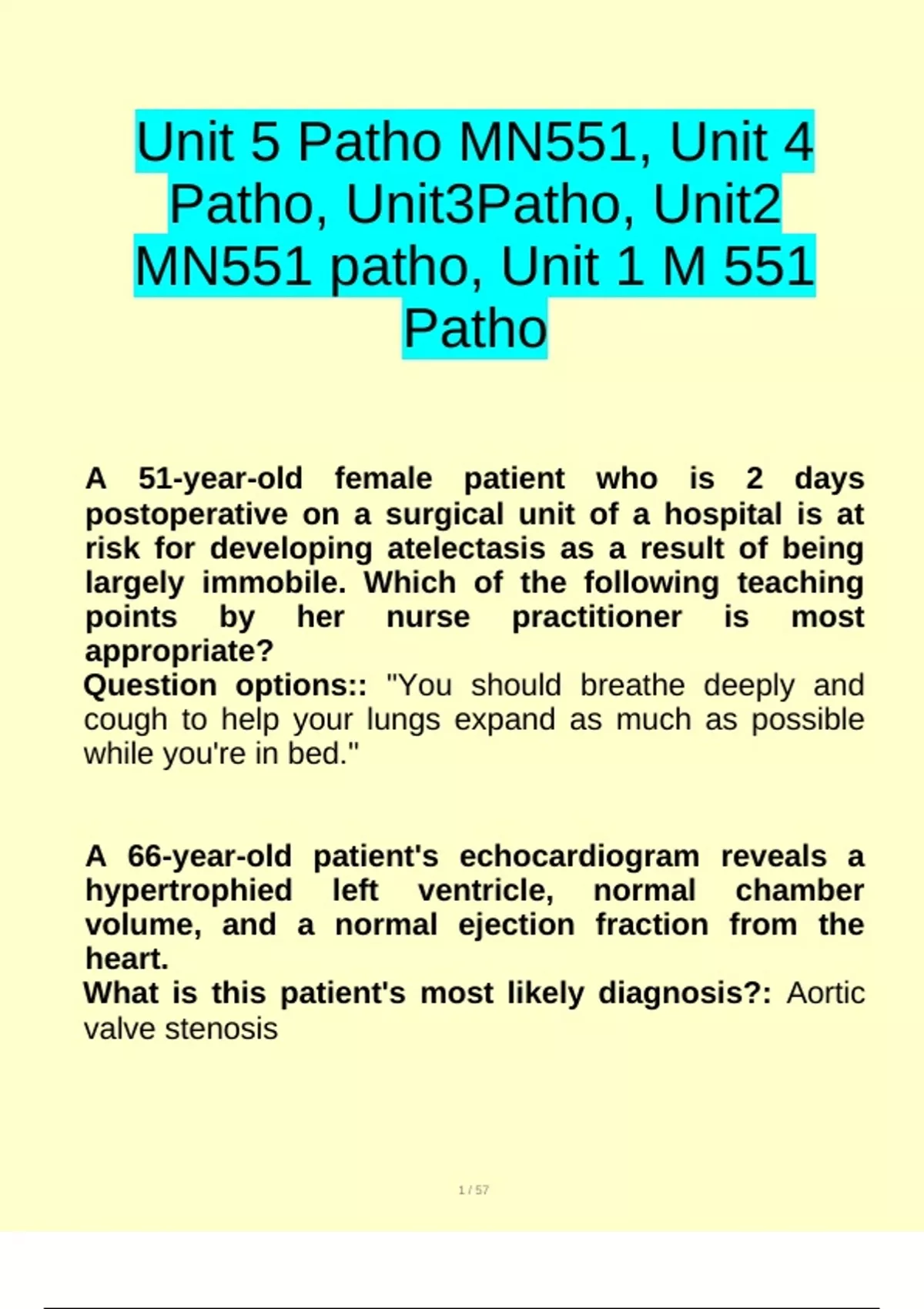 Unit 5 Patho MN551, Unit 4 Patho, Unit3Patho, Unit2 MN551 patho, Unit 1 M 551 Patho

A 51-year-old female patient who is 2 days postoperative on a surgical unit of a hospital is at risk for developing atelectasis as a result of being largely immobile. Which of the following teaching points by her nurse practitioner is most appropriate?
Question options:: "You should breathe deeply and cough to help your lungs expand as much as possible while you're in bed."

A 66-year-old patient's echocardiogram reveals a hypertrophied left ventricle, normal chamber volume, and a normal ejection fraction from the heart.
What is this patient's most likely diagnosis?: Aortic valve stenosis

1 / 57